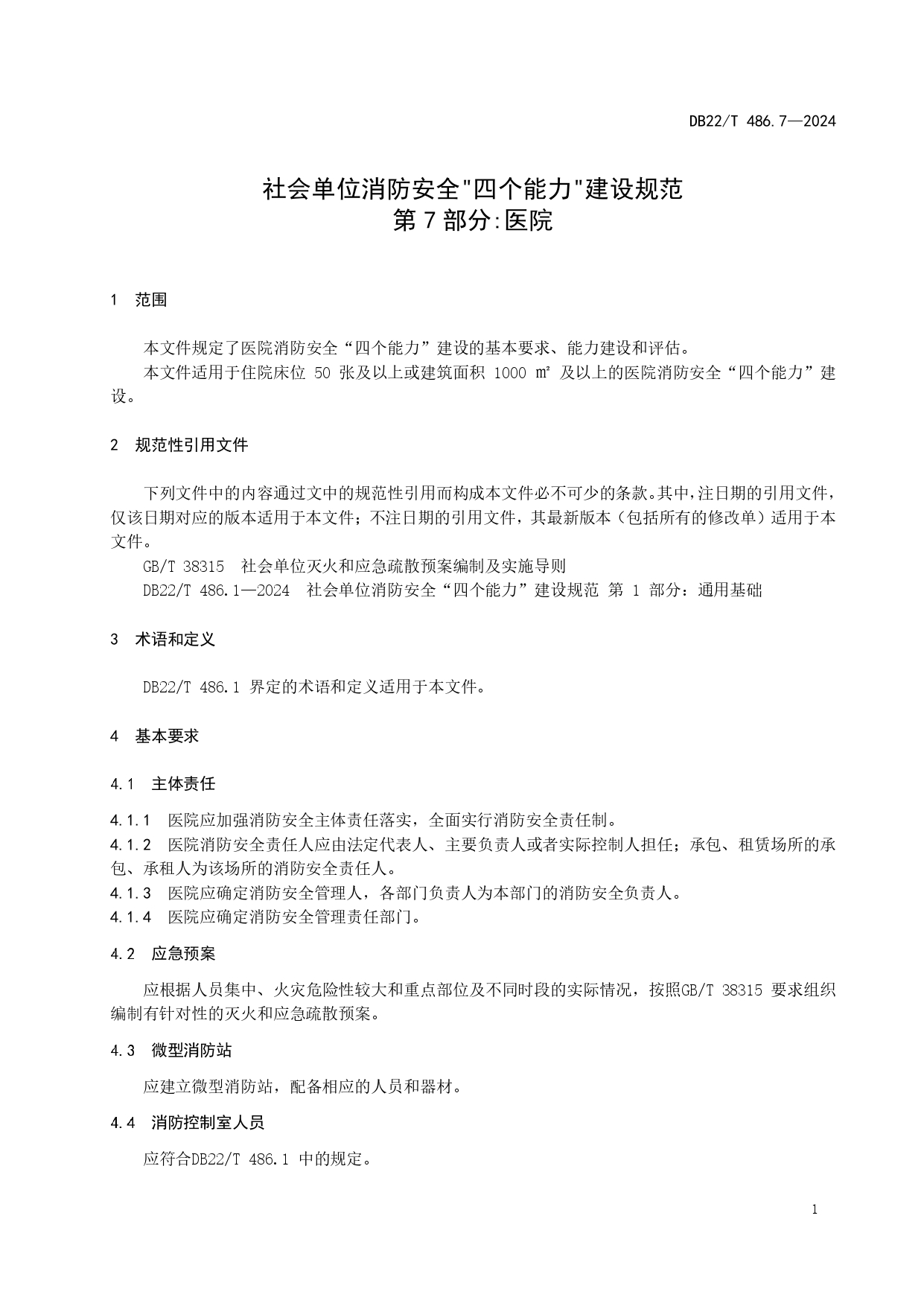 DB22/T 486.7—2024

社会单位消防安全"四个能力"建设规范
第 7 部分:医院

1 范围

本文件规定了医院消防安全“四个能力”建设的基本要求、能力建设和评估。
本文件适用于住院床位 50 张及以上或建筑面积 1000 ㎡ 及以上的医院消防安全“四个能力”建设。

2 规范性引用文件

下列文件中的内容通过文中的规范性引用而构成本文件必不可少的条款。其中,注日期的引用文件,仅该日期对应的版本适用于本文件;不注日期的引用文件,其最新版本(包括所有的修改单)适用于本文件。
GB/T 38315 社会单位灭火和应急疏散预案编制及实施导则
DB22/T 486.1—2024 社会单位消防安全“四个能力”建设规范 第 1 部分:通用基础

3 术语和定义

DB22/T 486.1 界定的术语和定义适用于本文件。

4 基本要求

4.1 主体责任

4.1.1 医院应加强消防安全主体责任落实,全面实行消防安全责任制。
4.1.2 医院消防安全责任人应由法定代表人、主要负责人或者实际控制人担任;承包、租赁场所的承包、承租人为该场所的消防安全责任人。
4.1.3 医院应确定消防安全管理人,各部门负责人为本部门的消防安全负责人。
4.1.4 医院应确定消防安全管理责任部门。

4.2 应急预案

应根据人员集中、火灾危险性较大和重点部位及不同时段的实际情况,按照GB/T 38315 要求组织编制有针对性的灭火和应急疏散预案。

4.3 微型消防站

应建立微型消防站,配备相应的人员和器材。

4.4 消防控制室人员

应符合DB22/T 486.1 中的规定。

1